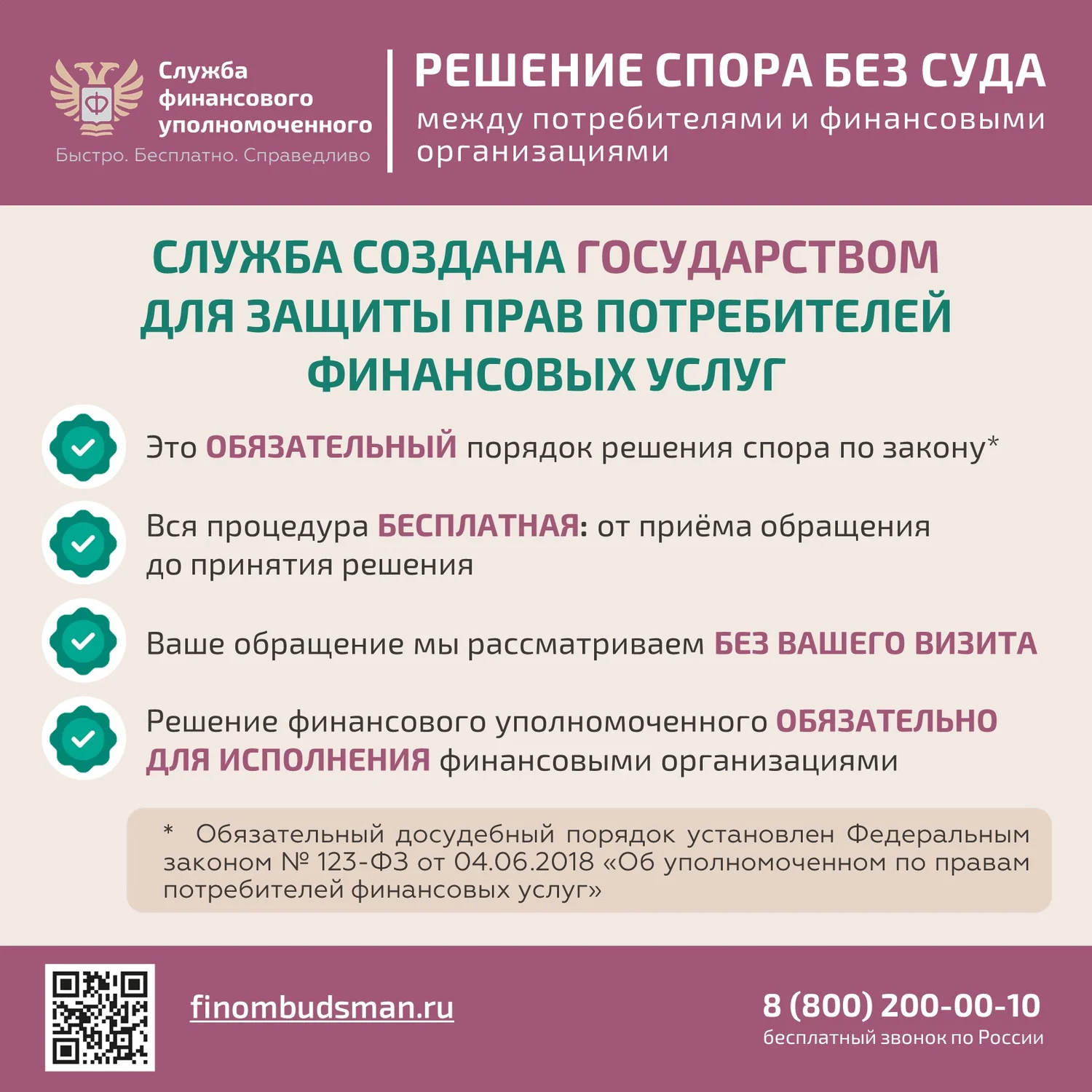 Ф

Служба финансового уполномоченного

Быстро. Бесплатно. Справедливо

РЕШЕНИЕ СПОРА БЕЗ СУДА

между потребителями и финансовыми организациями

СЛУЖБА СОЗДАНА ГОСУДАРСТВОМ ДЛЯ ЗАЩИТЫ ПРАВ ПОТРЕБИТЕЛЕЙ ФИНАНСОВЫХ УСЛУГ

Это ОБЯЗАТЕЛЬНЫЙ порядок решения спора по закону*

Вся процедура БЕСПЛАТНАЯ: от приёма обращения до принятия решения

Ваше обращение мы рассматриваем БЕЗ ВАШЕГО ВИЗИТА

Решение финансового уполномоченного ОБЯЗАТЕЛЬНО ДЛЯ ИСПОЛНЕНИЯ финансовыми организациями

* Обязательный досудебный порядок установлен Федеральным законом № 123-ФЗ от 04.06.2018 «Об уполномоченном по правам потребителей финансовых услуг»

finombudsman.ru

8 (800) 200-00-10

бесплатный звонок по России